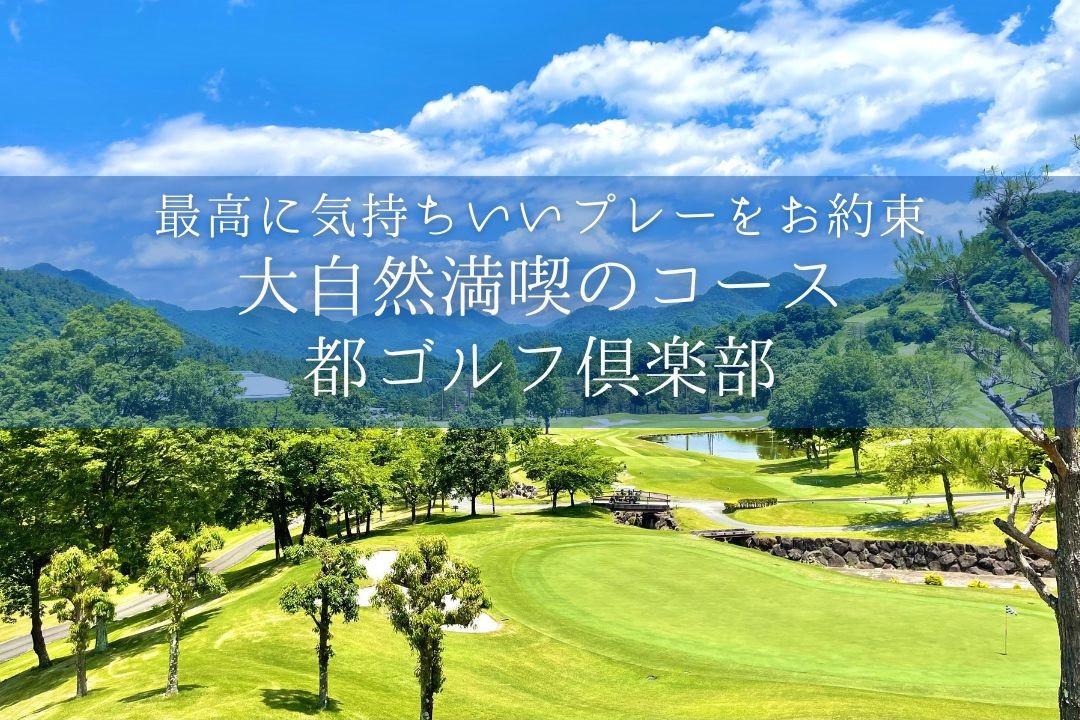 最高に気持ちいいプレーをお約束
大自然満喫のコース
都ゴルフ倶楽部